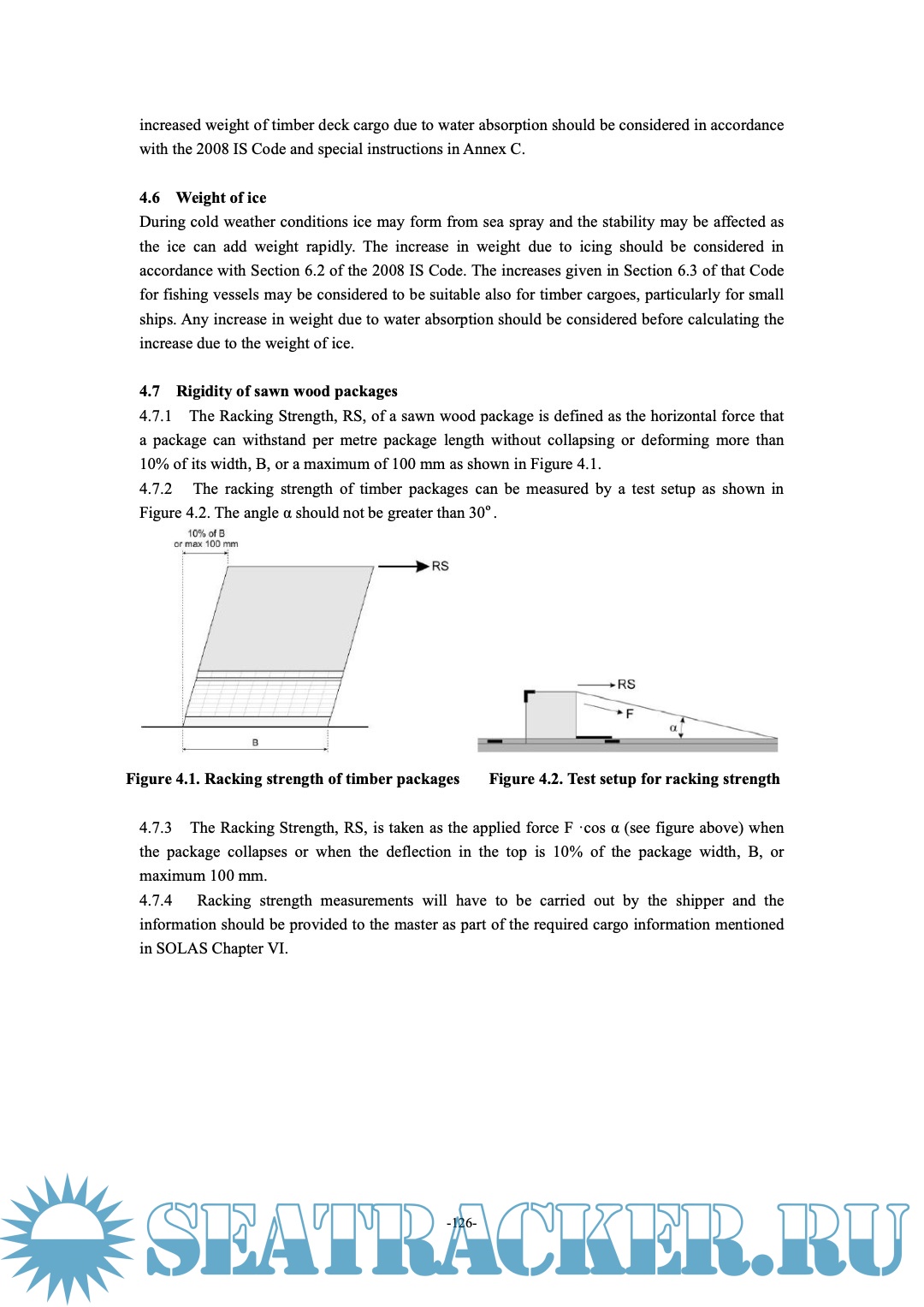 increased weight of timber deck cargo due to water absorption should be considered in accordance with the 2008 IS Code and special instructions in Annex C.

4.6 Weight of ice
During cold weather conditions ice may form from sea spray and the stability may be affected as the ice can add weight rapidly. The increase in weight due to icing should be considered in accordance with Section 6.2 of the 2008 IS Code. The increases given in Section 6.3 of that Code for fishing vessels may be considered to be suitable also for timber cargoes, particularly for small ships. Any increase in weight due to water absorption should be considered before calculating the increase due to the weight of ice.

4.7 Rigidity of sawn wood packages
4.7.1 The Racking Strength, RS, of a sawn wood package is defined as the horizontal force that a package can withstand per metre package length without collapsing or deforming more than 10% of its width, B, or a maximum of 100 mm as shown in Figure 4.1.
4.7.2 The racking strength of timber packages can be measured by a test setup as shown in Figure 4.2. The angle α should not be greater than 30°.

10% of B or max 100 mm
RS
B

RS
F
α

Figure 4.1. Racking strength of timber packages

Figure 4.2. Test setup for racking strength

4.7.3 The Racking Strength, RS, is taken as the applied force F ·cos α (see figure above) when the package collapses or when the deflection in the top is 10% of the package width, B, or maximum 100 mm.
4.7.4 Racking strength measurements will have to be carried out by the shipper and the information should be provided to the master as part of the required cargo information mentioned in SOLAS Chapter VI.

-126-

SEATRACKER.RU